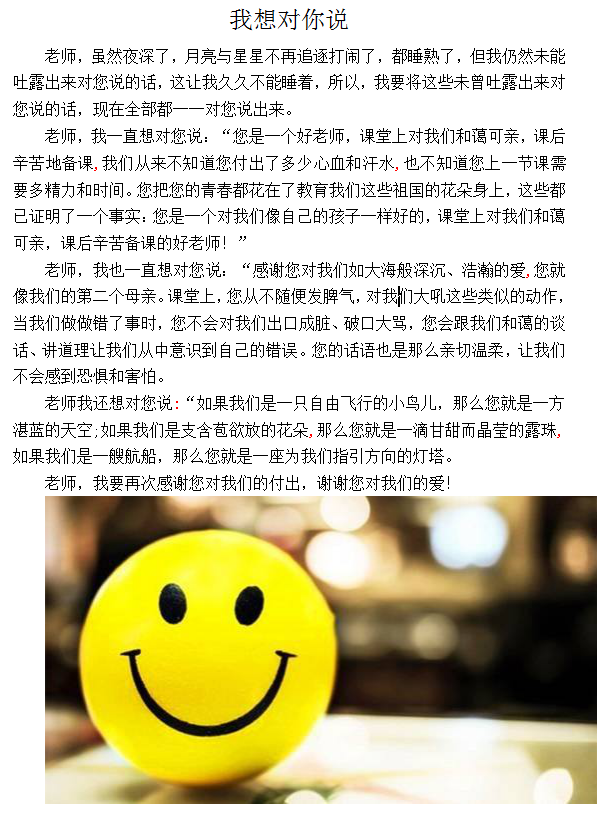 我想对你说

老师，虽然夜深了，月亮与星星不再追逐打闹了，都睡熟了，但我仍然未能吐露出来对您说的话，这让我久久不能睡着，所以，我要将这些未曾吐露出来对您说的话，现在全部都一一对您说出来。

老师，我一直想对您说：“您是一个好老师，课堂上对我们和蔼可亲，课后辛苦地备课，我们从来不知道您付出了多少心血和汗水，也不知道您上一节课需要多精力和时间。您把您的青春都花在了教育我们这些祖国的花朵身上，这些都已证明了一个事实：您是一个对我们像自己的孩子一样好的，课堂上对我们和蔼可亲，课后辛苦备课的好老师！”

老师，我也一直想对您说：“感谢您对我们如大海般深沉、浩瀚的爱，您就像我们的第二个母亲。课堂上，您从不随便发脾气，对我们大吼这些类似的动作，当我们做做错了事时，您不会对我们出口成脏、破口大骂，您会跟我们和蔼的谈话、讲道理让我们从中意识到自己的错误。您的话语也是那么亲切温柔，让我们不会感到恐惧和害怕。

老师我还想对您说：“如果我们是一只自由飞行的小鸟儿，那么您就是一方湛蓝的天空；如果我们是支含苞欲放的花朵，那么您就是一滴甘甜而晶莹的露珠，如果我们是一艘航船，那么您就是一座为我们指引方向的灯塔。

老师，我要再次感谢您对我们的付出，谢谢您对我们的爱！